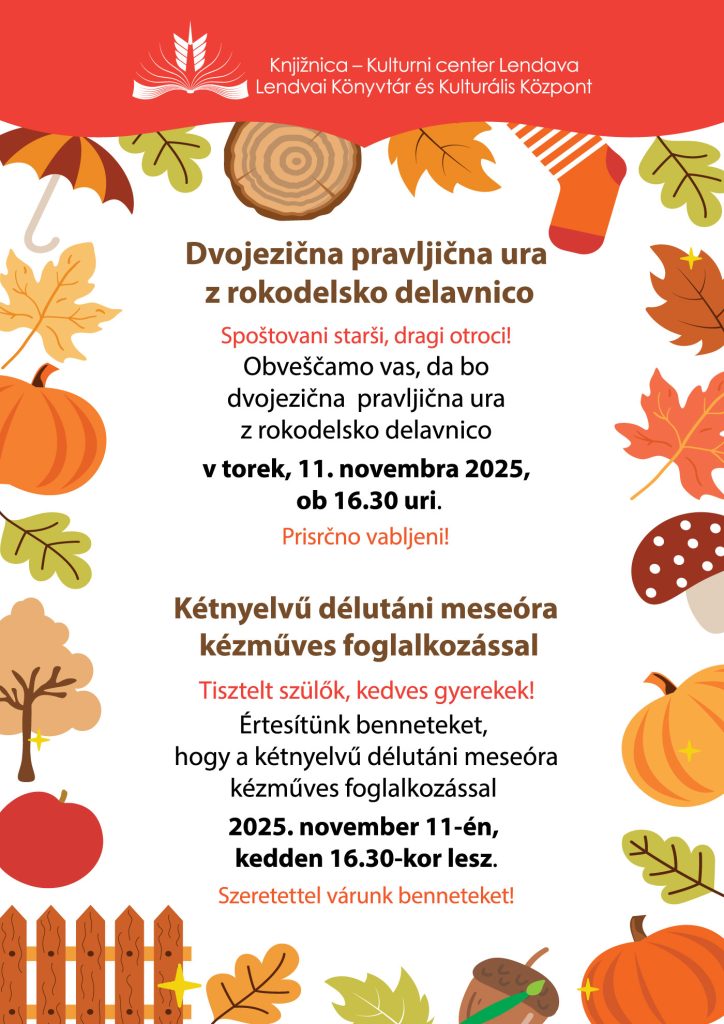 Knjižnica – Kulturni center Lendava
Lendvai Könyvtár és Kulturális Központ

Dvojezična pravljična ura z rokodelsko delavnico

Spoštovani starši, dragi otroci!
Obveščamo vas, da bo dvojezična pravljična ura z rokodelsko delavnico
v torek, 11. novembra 2025, ob 16.30 uri.
Prisrčno vabljeni!

Kétnyelvű délutáni meseóra kézműves foglalkozással

Tisztelt szülők, kedves gyerekek!
Értesítünk benneteket, hogy a kétnyelvű délutáni meseóra kézműves foglalkozással
2025. november 11-én, kedden 16.30-kor lesz.
Szeretettel várunk benneteket!